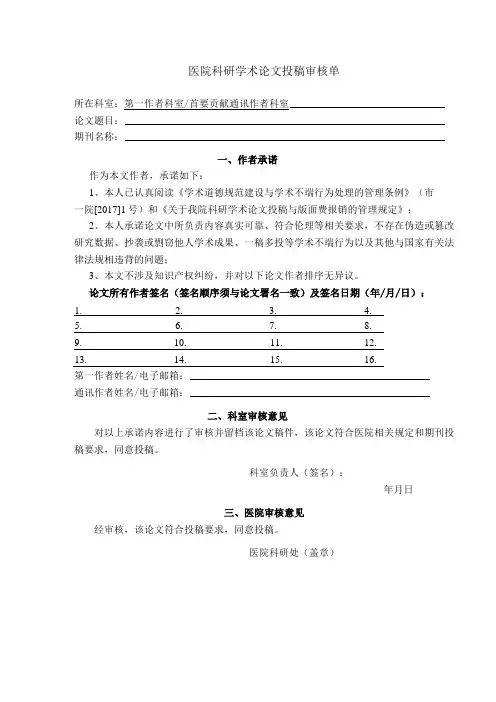 医院科研学术论文投稿审核单

所在科室：第一作者科室/首要贡献通讯作者科室

论文题目：

期刊名称：

一、作者承诺

作为本文作者，承诺如下：

1、本人已认真阅读《学术道德规范建设与学术不端行为处理的管理条例》（市一院[2017]1号）和《关于我院科研学术论文投稿与版面费报销的管理规定》；

2、本人承诺论文中所负责内容真实可靠、符合伦理等相关要求，不存在伪造或篡改研究数据、抄袭或剽窃他人学术成果、一稿多投等学术不端行为以及其他与国家有关法律法规相违背的问题；

3、本文不涉及知识产权纠纷，并对以下论文作者排序无异议。

论文所有作者签名（签名顺序须与论文署名一致）及签名日期（年/月/日）：

| 1. | 2. | 3. | 4. |
|---|---|---|---|
| 5. | 6. | 7. | 8. |
| 9. | 10. | 11. | 12. |
| 13. | 14. | 15. | 16. |

第一作者姓名/电子邮箱：

通讯作者姓名/电子邮箱：

二、科室审核意见

对以上承诺内容进行了审核并留档该论文稿件，该论文符合医院相关规定和期刊投稿要求，同意投稿。

科室负责人（签名）：

年月日

三、医院审核意见

经审核，该论文符合投稿要求，同意投稿。

医院科研处（盖章）